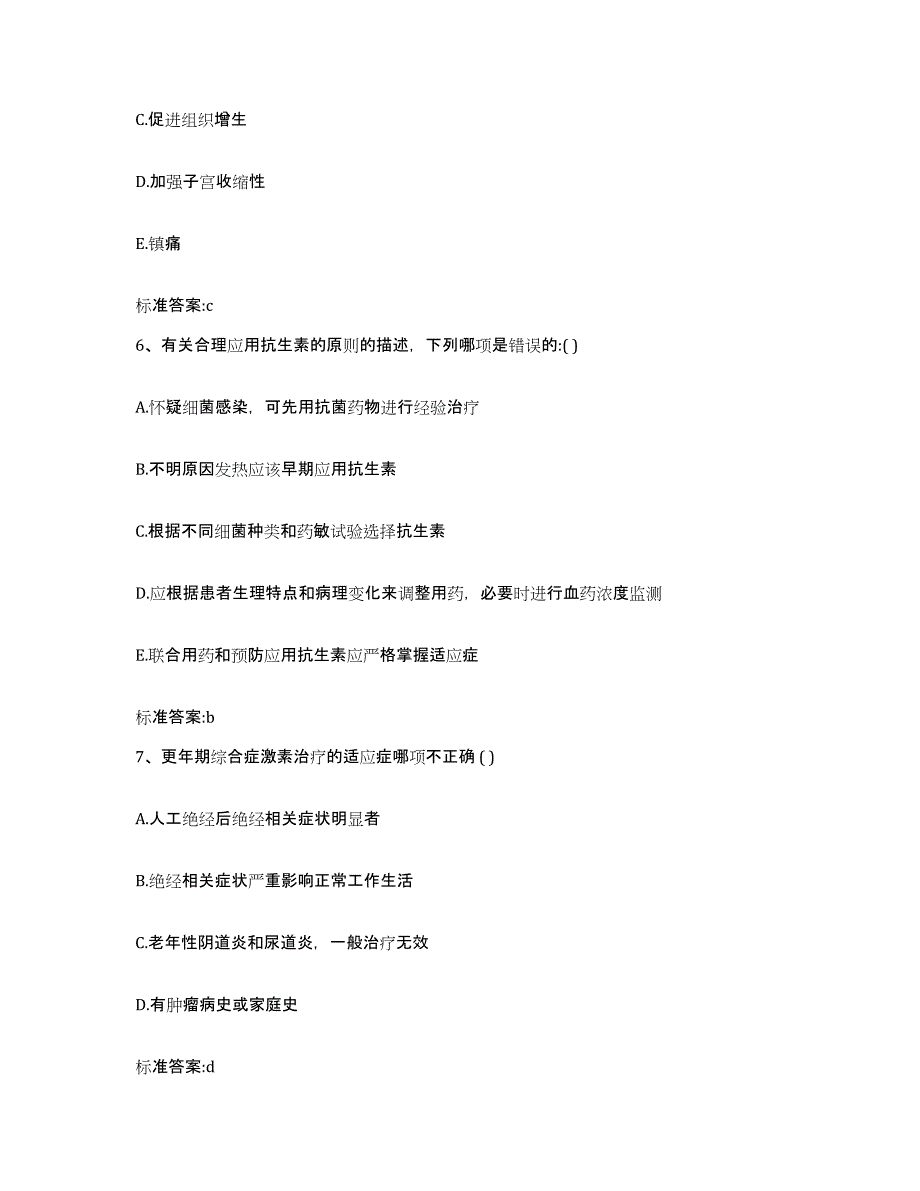 C.促进组织增生

D.加强子宫收缩性

E.镇痛

标准答案:c

6、有关合理应用抗生素的原则的描述，下列哪项是错误的:( )

A.怀疑细菌感染，可先用抗菌药物进行经验治疗

B.不明原因发热应该早期应用抗生素

C.根据不同细菌种类和药敏试验选择抗生素

D.应根据患者生理特点和病理变化来调整用药，必要时进行血药浓度监测

E.联合用药和预防应用抗生素应严格掌握适应症

标准答案:b

7、更年期综合症激素治疗的适应症哪项不正确 ( )

A.人工绝经后绝经相关症状明显者

B.绝经相关症状严重影响正常工作生活

C.老年性阴道炎和尿道炎，一般治疗无效

D.有肿瘤病史或家庭史

标准答案:d